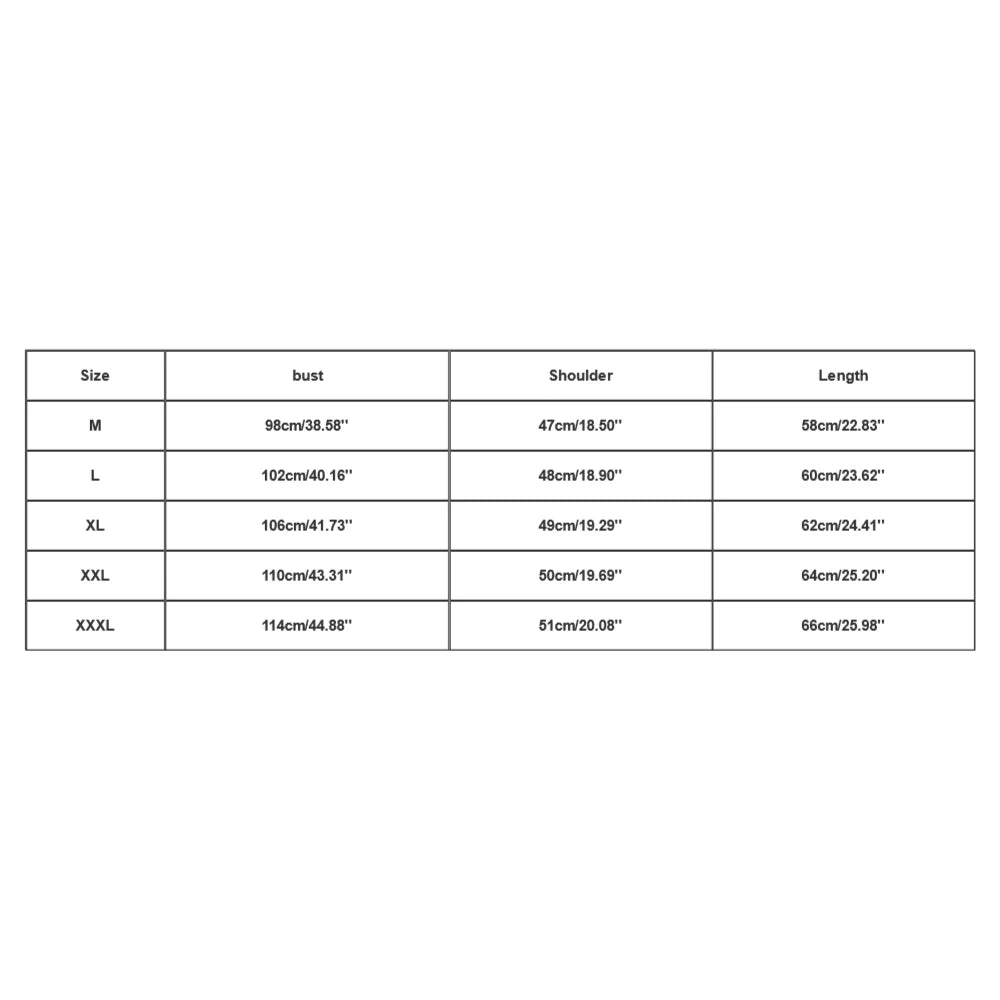 | Size | bust | Shoulder | Length |
|---|---|---|---|
| M | 98cm/38.58'' | 47cm/18.50'' | 58cm/22.83'' |
| L | 102cm/40.16'' | 48cm/18.90'' | 60cm/23.62'' |
| XL | 106cm/41.73'' | 49cm/19.29'' | 62cm/24.41'' |
| XXL | 110cm/43.31'' | 50cm/19.69'' | 64cm/25.20'' |
| XXXL | 114cm/44.88'' | 51cm/20.08'' | 66cm/25.98'' |